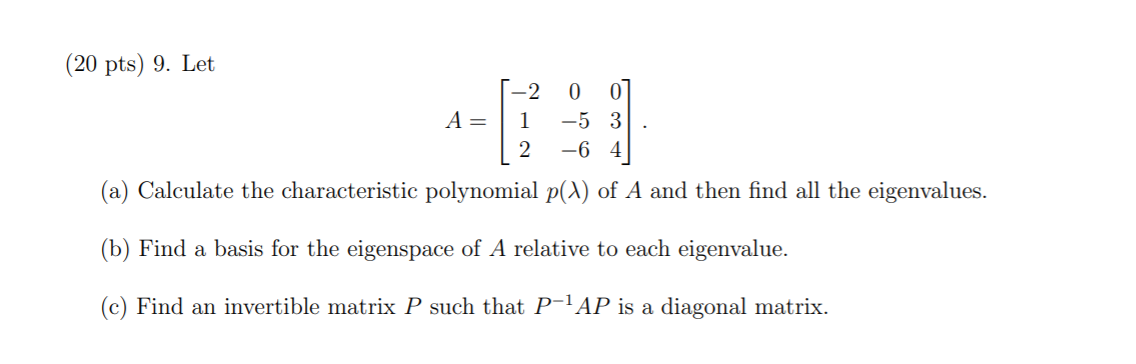 (20 pts) 9. Let

$$A = \begin{bmatrix} -2 & 0 & 0 \\ 1 & -5 & 3 \\ 2 & -6 & 4 \end{bmatrix}.$$

(a) Calculate the characteristic polynomial $p(\lambda)$ of $A$ and then find all the eigenvalues.

(b) Find a basis for the eigenspace of $A$ relative to each eigenvalue.

(c) Find an invertible matrix $P$ such that $P^{-1}AP$ is a diagonal matrix.